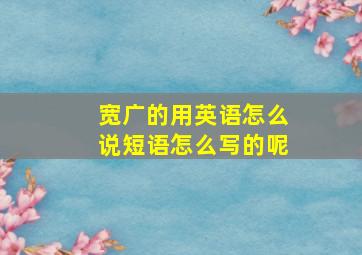 宽广的用英语怎么说短语怎么写的呢